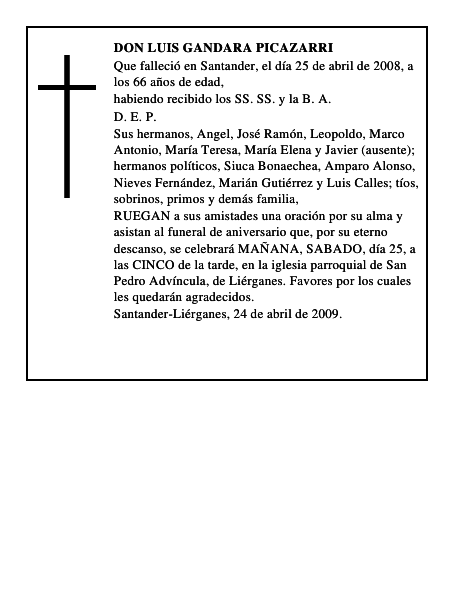 DON LUIS GANDARA PICAZARRI

Que falleció en Santander, el día 25 de abril de 2008, a los 66 años de edad,

habiendo recibido los SS. SS. y la B. A.

D. E. P.

Sus hermanos, Angel, José Ramón, Leopoldo, Marco Antonio, María Teresa, María Elena y Javier (ausente); hermanos políticos, Siuca Bonaechea, Amparo Alonso, Nieves Fernández, Marián Gutiérrez y Luis Calles; tíos, sobrinos, primos y demás familia,

RUEGAN a sus amistades una oración por su alma y asistan al funeral de aniversario que, por su eterno descanso, se celebrará MAÑANA, SABADO, día 25, a las CINCO de la tarde, en la iglesia parroquial de San Pedro Advíncula, de Liérganes. Favores por los cuales les quedarán agradecidos.

Santander-Liérganes, 24 de abril de 2009.